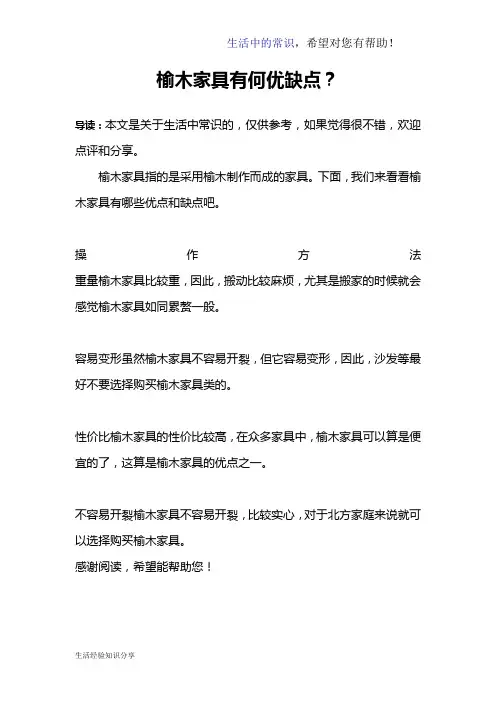 生活中的常识，希望对您有帮助！

榆木家具有何优缺点？

导读：本文是关于生活中常识的，仅供参考，如果觉得很不错，欢迎点评和分享。

榆木家具指的是采用榆木制作而成的家具。下面，我们来看看榆木家具有哪些优点和缺点吧。

操作方法
重量榆木家具比较重，因此，搬动比较麻烦，尤其是搬家的时候就会感觉榆木家具如同累赘一般。

容易变形虽然榆木家具不容易开裂，但它容易变形，因此，沙发等最好不要选择购买榆木家具类的。

性价比榆木家具的性价比较高，在众多家具中，榆木家具可以算是便宜的了，这算是榆木家具的优点之一。

不容易开裂榆木家具不容易开裂，比较实心，对于北方家庭来说就可以选择购买榆木家具。
感谢阅读，希望能帮助您！

生活经验知识分享